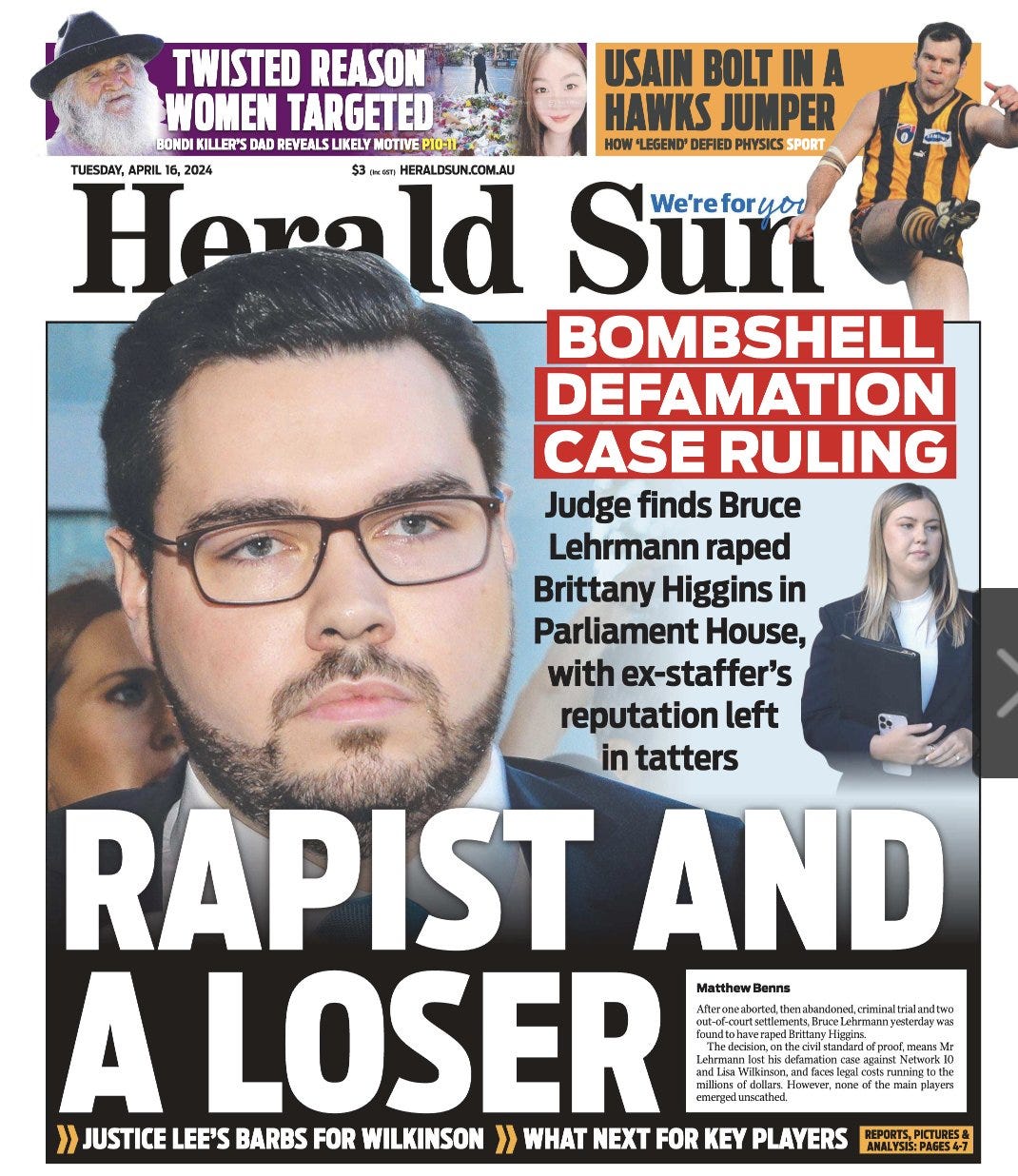 TWISTED REASON WOMEN TARGETED
BONDI KILLER'S DAD REVEALS LIKELY MOTIVE P10-11

USAIN BOLT IN A HAWKS JUMPER
HOW 'LEGEND' DEFIED PHYSICS SPORT

TUESDAY, APRIL 16, 2024
$3 (inc GST) HERALDSUN.COM.AU

Herald Sun
We're for you

BOMBSHELL DEFAMATION CASE RULING

Judge finds Bruce Lehrmann raped Brittany Higgins in Parliament House, with ex-staffer's reputation left in tatters

RAPIST AND A LOSER

Matthew Benns

After one aborted, then abandoned, criminal trial and two out-of-court settlements, Bruce Lehrmann yesterday was found to have raped Brittany Higgins.

The decision, on the civil standard of proof, means Mr Lehrmann lost his defamation case against Network 10 and Lisa Wilkinson, and faces legal costs running to the millions of dollars. However, none of the main players emerged unscathed.

JUSTICE LEE'S BARBS FOR WILKINSON
WHAT NEXT FOR KEY PLAYERS
REPORTS, PICTURES & ANALYSIS: PAGES 4-7